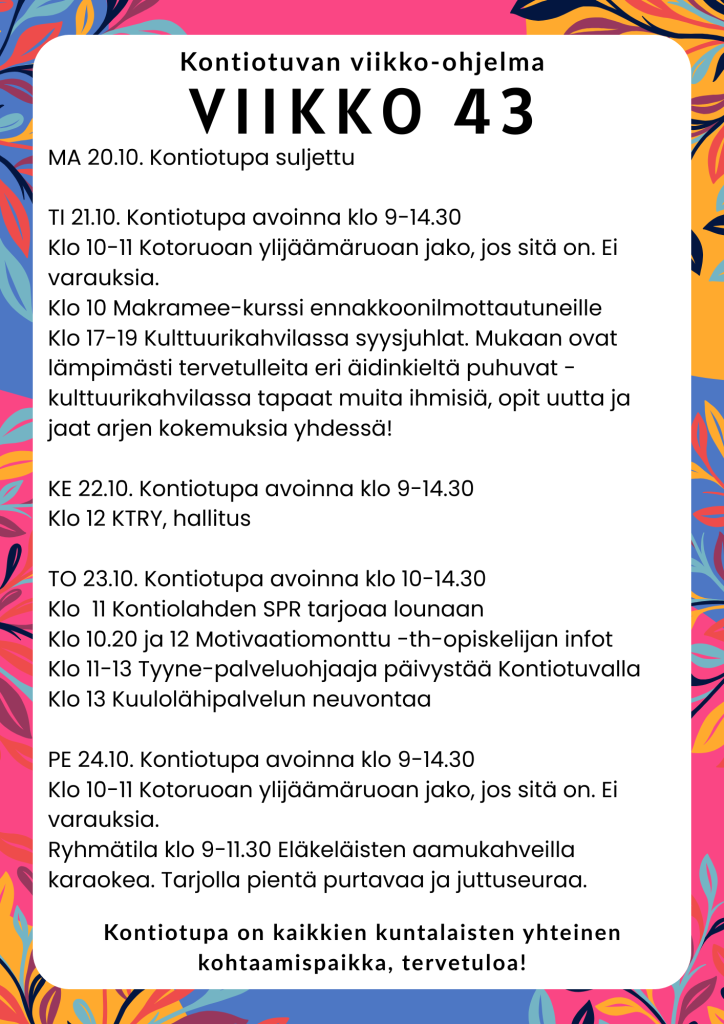 Kontiotuvan viikko-ohjelma
VIIKKO 43

MA 20.10. Kontiotupa suljettu

TI 21.10. Kontiotupa avoinna klo 9-14.30
Klo 10-11 Kotoruoan ylijäämäruoan jako, jos sitä on. Ei varauksia.
Klo 10 Makramee-kurssi ennakkoonilmottautuneille
Klo 17-19 Kulttuurikahvilassa syysjuhlat. Mukaan ovat lämpimästi tervetulleita eri äidinkieltä puhuvat - kulttuurikahvilassa tapaat muita ihmisiä, opit uutta ja jaat arjen kokemuksia yhdessä!

KE 22.10. Kontiotupa avoinna klo 9-14.30
Klo 12 KTRY, hallitus

TO 23.10. Kontiotupa avoinna klo 10-14.30
Klo 11 Kontiolahden SPR tarjoaa lounaan
Klo 10.20 ja 12 Motivaatiomonttu -th-opiskelijan infot
Klo 11-13 Tyyne-palveluohjaaja päivystää Kontiotuvalla
Klo 13 Kuulolähipalvelun neuvontaa

PE 24.10. Kontiotupa avoinna klo 9-14.30
Klo 10-11 Kotoruoan ylijäämäruoan jako, jos sitä on. Ei varauksia.
Ryhmätila klo 9-11.30 Eläkeläisten aamukahveilla karaokea. Tarjolla pientä purtavaa ja juttuseuraa.

Kontiotupa on kaikkien kuntalaisten yhteinen kohtaamispaikka, tervetuloa!